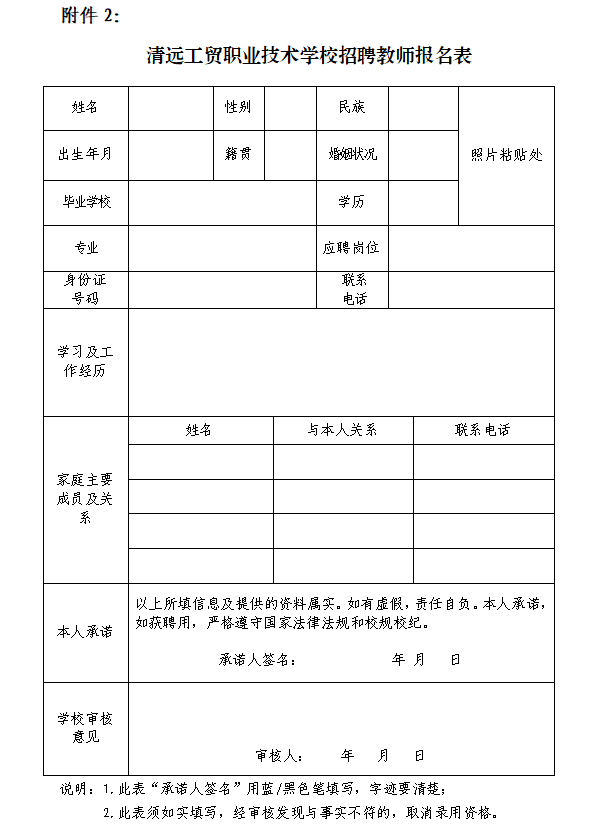 附件 2:

清远工贸职业技术学校招聘教师报名表

| 姓名 | | 性别 | | 民族 | | 照片粘贴处 |
|---|---|---|---|---|---|---|
| 出生年月 | | 籍贯 | | 婚姻状况 | | |
| 毕业学校 | | | | 学历 | | |
| 专业 | | | | 应聘岗位 | | |
| 身份证号码 | | | | 联系电话 | | |
| 学习及工作经历 | | | | | | |

| 家庭主要成员及关系 | 姓名 | 与本人关系 | 联系电话 |
|---|---|---|---|
| | | | |
| | | | |
| | | | |
| | | | |

| 本人承诺 | 以上所填信息及提供的资料属实。如有虚假，责任自负。本人承诺，如获聘用，严格遵守国家法律法规和校规校纪。 承诺人签名： 年 月 日 |
|---|---|
| 学校审核意见 | 审核人： 年 月 日 |

说明：1.此表“承诺人签名”用蓝/黑色笔填写，字迹要清楚；
2.此表须如实填写，经审核发现与事实不符的，取消录用资格。